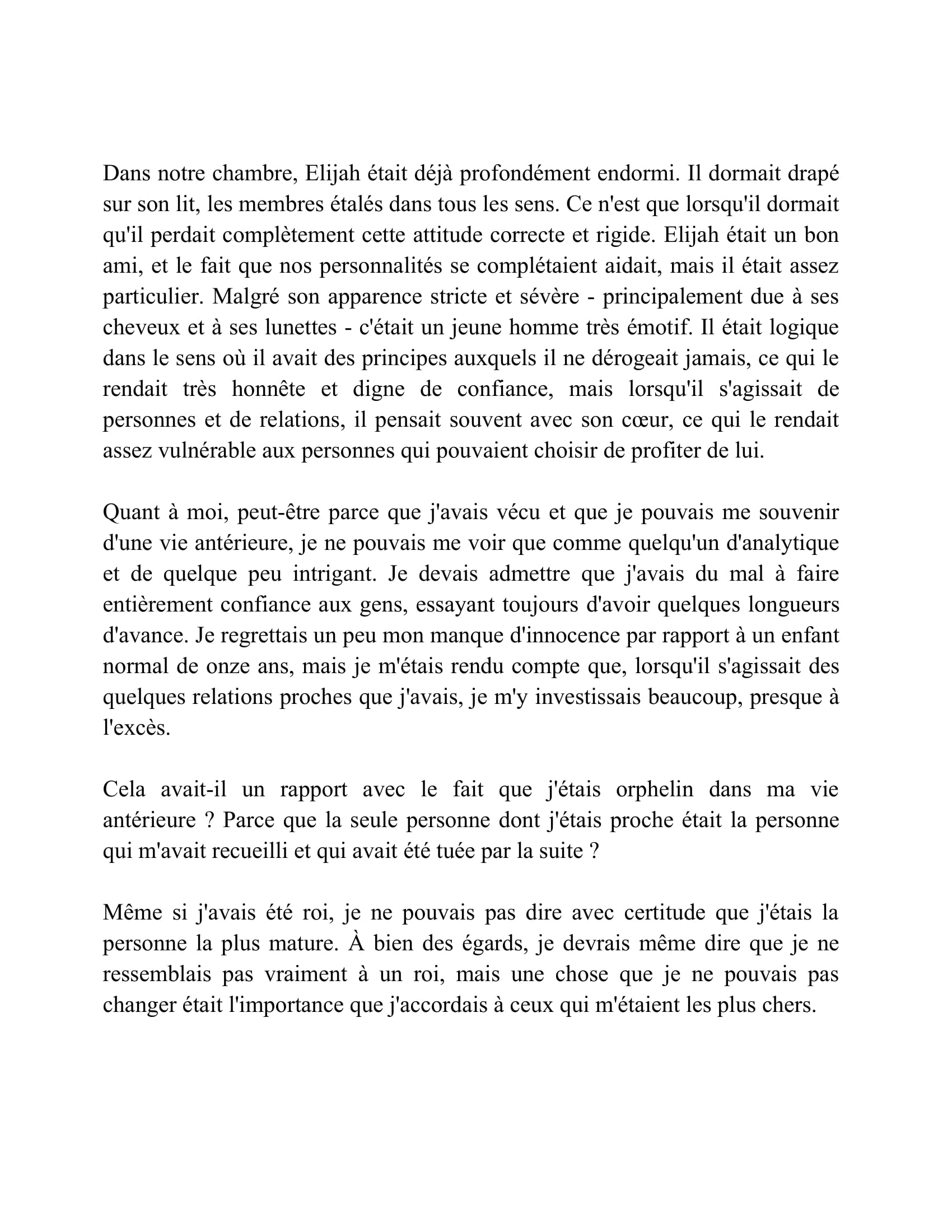 Dans notre chambre, Elijah était déjà profondément endormi. Il dormait drapé sur son lit, les membres étalés dans tous les sens. Ce n'est que lorsqu'il dormait qu'il perdait complètement cette attitude correcte et rigide. Elijah était un bon ami, et le fait que nos personnalités se complétaient aidait, mais il était assez particulier. Malgré son apparence stricte et sévère - principalement due à ses cheveux et à ses lunettes - c'était un jeune homme très émotif. Il était logique dans le sens où il avait des principes auxquels il ne dérogeait jamais, ce qui le rendait très honnête et digne de confiance, mais lorsqu'il s'agissait de personnes et de relations, il pensait souvent avec son cœur, ce qui le rendait assez vulnérable aux personnes qui pouvaient choisir de profiter de lui.

Quant à moi, peut-être parce que j'avais vécu et que je pouvais me souvenir d'une vie antérieure, je ne pouvais me voir que comme quelqu'un d'analytique et de quelque peu intrigant. Je devais admettre que j'avais du mal à faire entièrement confiance aux gens, essayant toujours d'avoir quelques longueurs d'avance. Je regrettais un peu mon manque d'innocence par rapport à un enfant normal de onze ans, mais je m'étais rendu compte que, lorsqu'il s'agissait des quelques relations proches que j'avais, je m'y investissais beaucoup, presque à l'excès.

Cela avait-il un rapport avec le fait que j'étais orphelin dans ma vie antérieure ? Parce que la seule personne dont j'étais proche était la personne qui m'avait recueilli et qui avait été tuée par la suite ?

Même si j'avais été roi, je ne pouvais pas dire avec certitude que j'étais la personne la plus mature. À bien des égards, je devrais même dire que je ne ressemblais pas vraiment à un roi, mais une chose que je ne pouvais pas changer était l'importance que j'accordais à ceux qui m'étaient les plus chers.